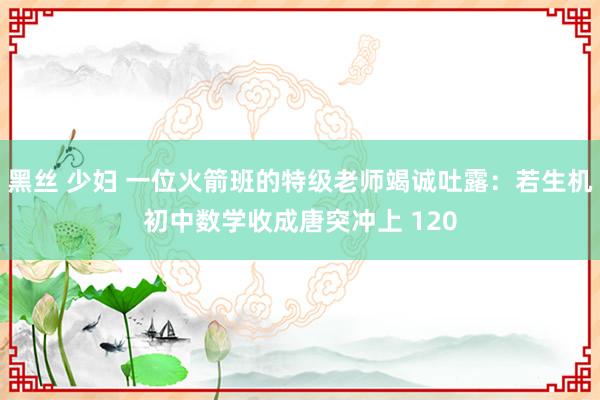 黑丝 少妇 一位火箭班的特级老师竭诚吐露：若生机初中数学收成唐突冲上 120